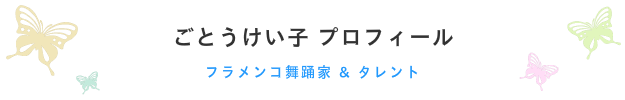 ごとうけい子 プロフィール

フラメンコ舞踊家 & タレント